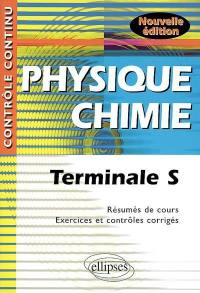 CONTRÔLE CONTINU

Nouvelle édition

PHYSIQUE CHIMIE

Terminale S

Résumés de cours
Exercices et contrôles corrigés

ellipses